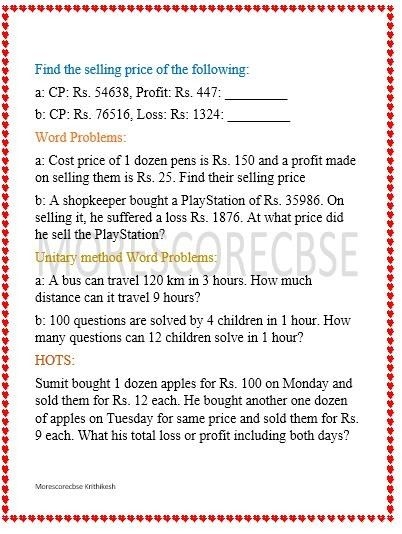 Find the selling price of the following:

a: CP: Rs. 54638, Profit: Rs. 447: _________

b: CP: Rs. 76516, Loss: Rs: 1324: _________

Word Problems:

a: Cost price of 1 dozen pens is Rs. 150 and a profit made on selling them is Rs. 25. Find their selling price

b: A shopkeeper bought a PlayStation of Rs. 35986. On selling it, he suffered a loss Rs. 1876. At what price did he sell the PlayStation?

MORESCORECBSE

Unitary method Word Problems:

a: A bus can travel 120 km in 3 hours. How much distance can it travel 9 hours?

b: 100 questions are solved by 4 children in 1 hour. How many questions can 12 children solve in 1 hour?

HOTS:

Sumit bought 1 dozen apples for Rs. 100 on Monday and sold them for Rs. 12 each. He bought another one dozen of apples on Tuesday for same price and sold them for Rs. 9 each. What his total loss or profit including both days?

Morescorecbse Krithikesh